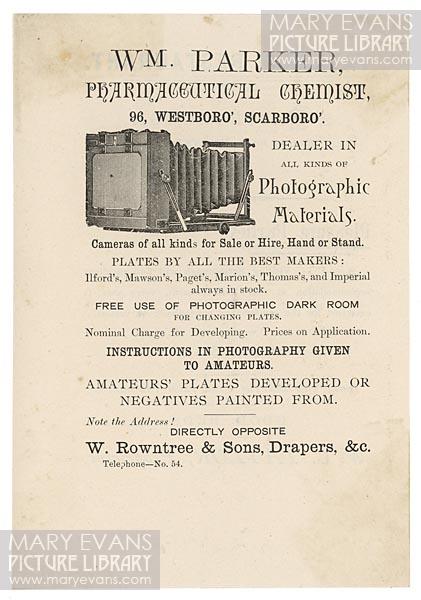 MARY EVANS
PICTURE LIBRARY
www.maryevans.com

WM. PARKER,
PHARMACEUTICAL CHEMIST,
96, WESTBORO', SCARBORO'.

DEALER IN
ALL KINDS OF
Photographic
Materials.

Cameras of all kinds for Sale or Hire, Hand or Stand.

PLATES BY ALL THE BEST MAKERS:
Ilford's, Mawson's, Paget's, Marion's, Thomas's, and Imperial always in stock.

FREE USE OF PHOTOGRAPHIC DARK ROOM
FOR CHANGING PLATES.

Nominal Charge for Developing. Prices on Application.

INSTRUCTIONS IN PHOTOGRAPHY GIVEN TO AMATEURS.

AMATEURS' PLATES DEVELOPED OR NEGATIVES PAINTED FROM.

Note the Address!
DIRECTLY OPPOSITE
W. Rowntree & Sons, Drapers, &c.
Telephone—No. 54.

MARY EVANS
PICTURE LIBRARY
www.maryevans.com